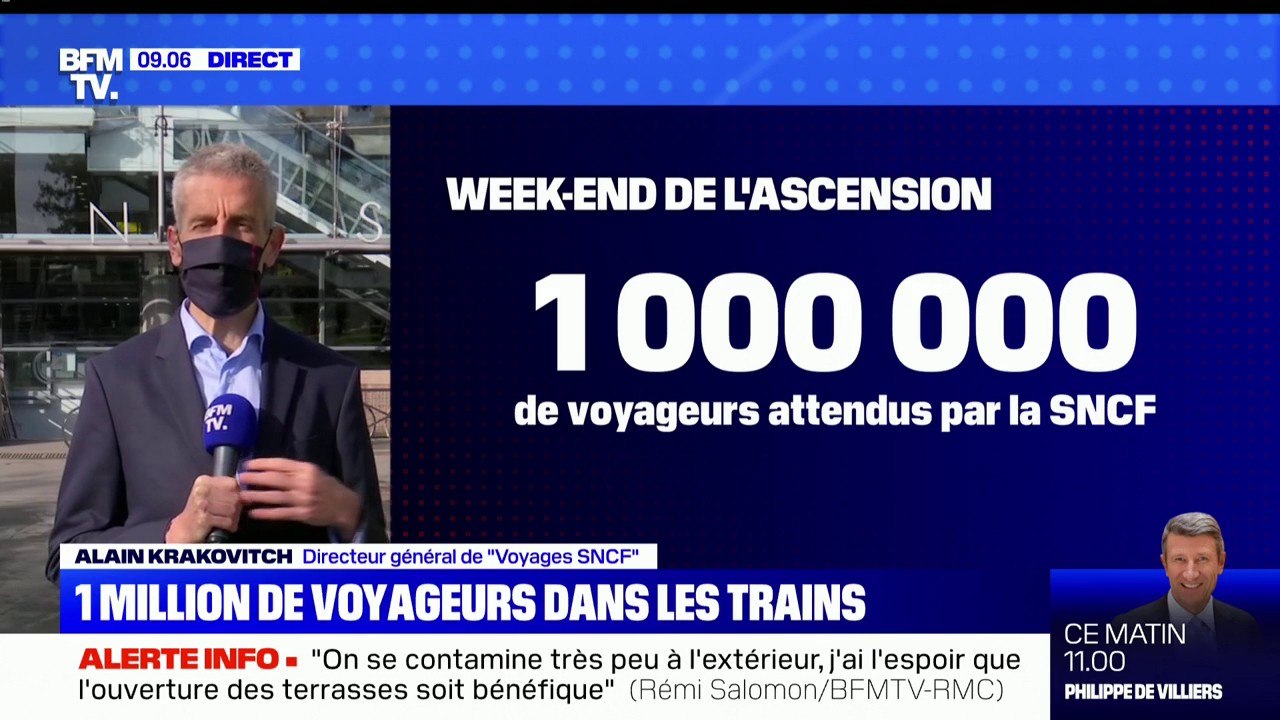 BFM TV.
09.06 DIRECT

WEEK-END DE L'ASCENSION

1 000 000

de voyageurs attendus par la SNCF

BFM TV.

ALAIN KRAKOVITCH Directeur général de "Voyages SNCF"

1 MILLION DE VOYAGEURS DANS LES TRAINS

ALERTE INFO "On se contamine très peu à l'extérieur, j'ai l'espoir que l'ouverture des terrasses soit bénéfique" (Rémi Salomon/BFMTV-RMC)

CE MATIN
11.00
PHILIPPE DE VILLIERS